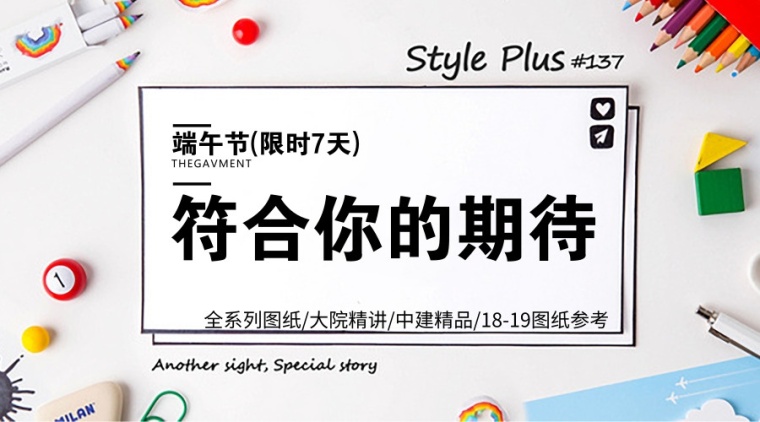 Style Plus #137

端午节(限时7天)
THEGAVMENT

符合你的期待

全系列图纸/大院精讲/中建精品/18-19图纸参考

Another sight, Special story

1

MILAN